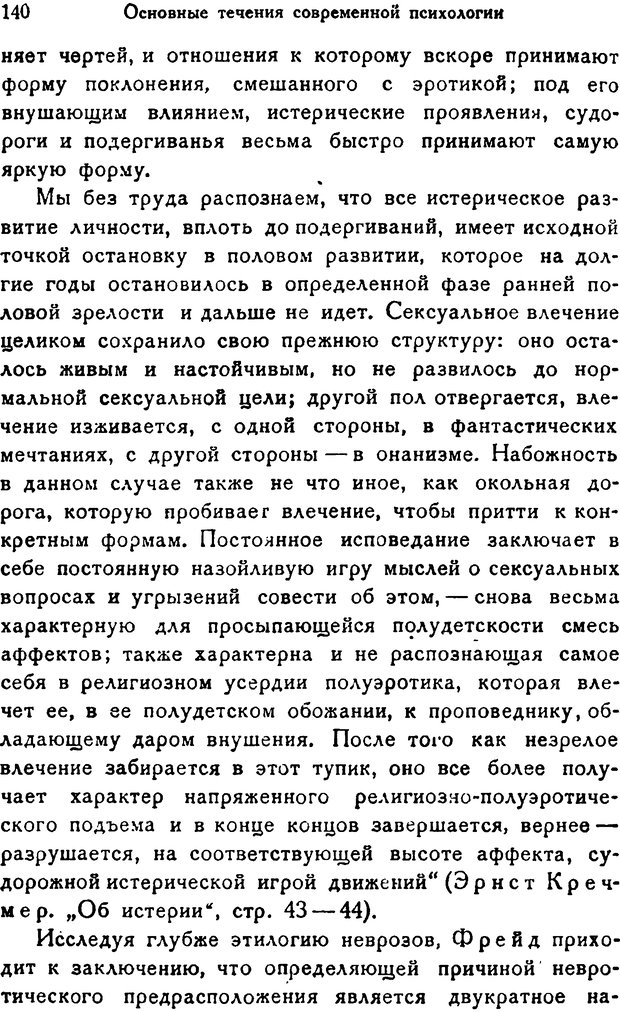 140 Основные течения современной психологии

няет чертей, и отношения к которому вскоре принимают форму поклонения, смешанного с эротикой; под его внушающим влиянием, истерические проявления, судороги и подергиванья весьма быстро принимают самую яркую форму.

Мы без труда распознаем, что все истерическое развитие личности, вплоть до подергиваний, имеет исходной точкой остановку в половом развитии, которое на долгие годы остановилось в определенной фазе ранней половой зрелости и дальше не идет. Сексуальное влечение целиком сохранило свою прежнюю структуру: оно осталось живым и настойчивым, но не развилось до нормальной сексуальной цели; другой пол отвергается, влечение изживается, с одной стороны, в фантастических мечтаниях, с другой стороны — в онанизме. Набожность в данном случае также не что иное, как окольная дорога, которую пробивает влечение, чтобы притти к конкретным формам. Постоянное исповедание заключает в себе постоянную назойливую игру мыслей о сексуальных вопросах и угрызений совести об этом, — снова весьма характерную для просыпающейся полудетскости смесь аффектов; также характерна и не распознающая самое себя в религиозном усердии полуэротика, которая влечет ее, в ее полудетском обожании, к проповеднику, обладающему даром внушения. После того как незрелое влечение забирается в этот тупик, оно все более получает характер напряженного религиозно-полуэротического подъема и в конце концов завершается, вернее — разрушается, на соответствующей высоте аффекта, судорожной истерической игрой движений" (Эрнст Кречмер. „Об истерии", стр. 43—44).

Исследуя глубже этилогию неврозов, Фрейд приходит к заключению, что определяющей причиной невротического предрасположения является двукратное на-